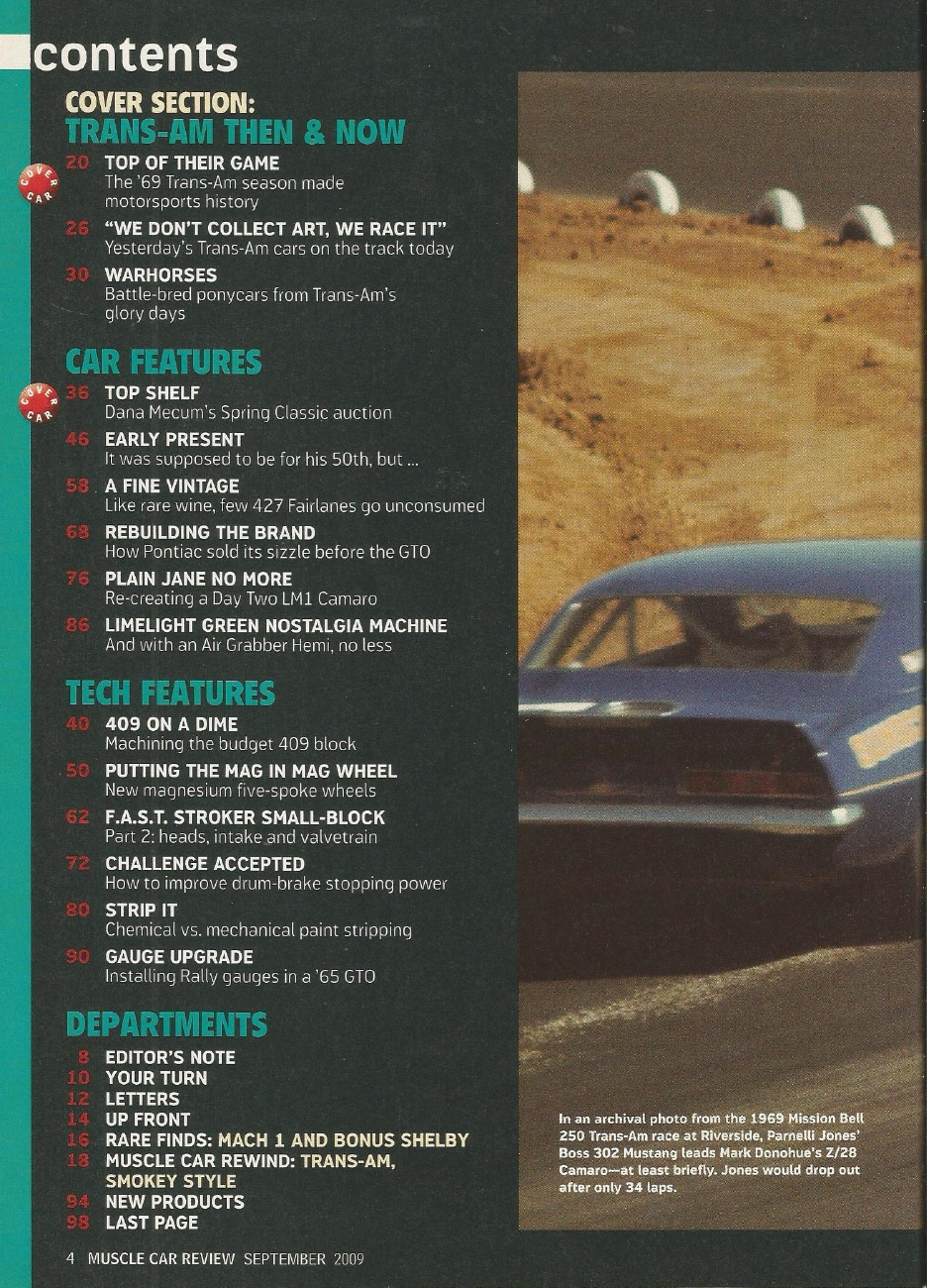 contents

COVER SECTION:
TRANS-AM THEN & NOW

COVER CAR

20 TOP OF THEIR GAME
The '69 Trans-Am season made motorsports history

26 "WE DON'T COLLECT ART, WE RACE IT"
Yesterday's Trans-Am cars on the track today

30 WARHORSES
Battle-bred ponycars from Trans-Am's glory days

CAR FEATURES

COVER CAR

36 TOP SHELF
Dana Mecum's Spring Classic auction

46 EARLY PRESENT
It was supposed to be for his 50th, but ...

58 A FINE VINTAGE
Like rare wine, few 427 Fairlanes go unconsumed

68 REBUILDING THE BRAND
How Pontiac sold its sizzle before the GTO

76 PLAIN JANE NO MORE
Re-creating a Day Two LM1 Camaro

86 LIMELIGHT GREEN NOSTALGIA MACHINE
And with an Air Grabber Hemi, no less

TECH FEATURES

40 409 ON A DIME
Machining the budget 409 block

50 PUTTING THE MAG IN MAG WHEEL
New magnesium five-spoke wheels

62 F.A.S.T. STROKER SMALL-BLOCK
Part 2: heads, intake and valvetrain

72 CHALLENGE ACCEPTED
How to improve drum-brake stopping power

80 STRIP IT
Chemical vs. mechanical paint stripping

90 GAUGE UPGRADE
Installing Rally gauges in a '65 GTO

DEPARTMENTS

8 EDITOR'S NOTE
10 YOUR TURN
12 LETTERS
14 UP FRONT
16 RARE FINDS: MACH 1 AND BONUS SHELBY
18 MUSCLE CAR REWIND: TRANS-AM, SMOKEY STYLE
94 NEW PRODUCTS
98 LAST PAGE

In an archival photo from the 1969 Mission Bell 250 Trans-Am race at Riverside, Parnelli Jones' Boss 302 Mustang leads Mark Donohue's Z/28 Camaro—at least briefly. Jones would drop out after only 34 laps.

4 MUSCLE CAR REVIEW SEPTEMBER 2009